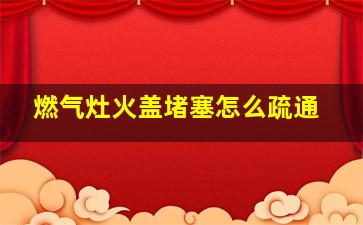 燃气灶火盖堵塞怎么疏通